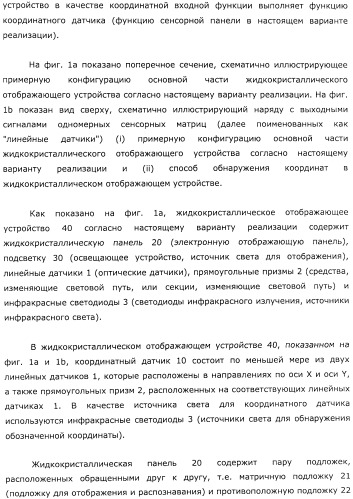 устройство в качестве координатной входной функции выполняет функцию координатного датчика (функцию сенсорной панели в настоящем варианте реализации).

На фиг. 1a показано поперечное сечение, схематично иллюстрирующее примерную конфигурацию основной части жидкокристаллического отображающего устройства согласно настоящему варианту реализации. На фиг. 1b показан вид сверху, схематично иллюстрирующий наряду с выходными сигналами одномерных сенсорных матриц (далее поименованных как "линейные датчики") (i) примерную конфигурацию основной части жидкокристаллического отображающего устройства согласно настоящему варианту реализации и (ii) способ обнаружения координат в жидкокристаллическом отображающем устройстве.

Как показано на фиг. 1a, жидкокристаллическое отображающее устройство 40 согласно настоящему варианту реализации содержит жидкокристаллическую панель 20 (электронную отображающую панель), подсветку 30 (освещающее устройство, источник света для отображения), линейные датчики 1 (оптические датчики), прямоугольные призмы 2 (средства, изменяющие световой путь, или секции, изменяющие световой путь) и инфракрасные светодиоды 3 (светодиоды инфракрасного излучения, источники инфракрасного света).

В жидкокристаллическом отображающем устройстве 40, показанном на фиг. 1a и 1b, координатный датчик 10 состоит по меньшей мере из двух линейных датчиков 1, которые расположены в направлениях по оси X и оси Y, а также прямоугольных призм 2, расположенных на соответствующих линейных датчиках 1. В качестве источника света для координатного датчика используются инфракрасные светодиоды 3 (источники света для обнаружения обозначенной координаты).

Жидкокристаллическая панель 20 содержит пару подложек, расположенных обращенными друг к другу, т.е. матричную подложку 21 (подложку для отображения и распознавания) и противоположную подложку 22